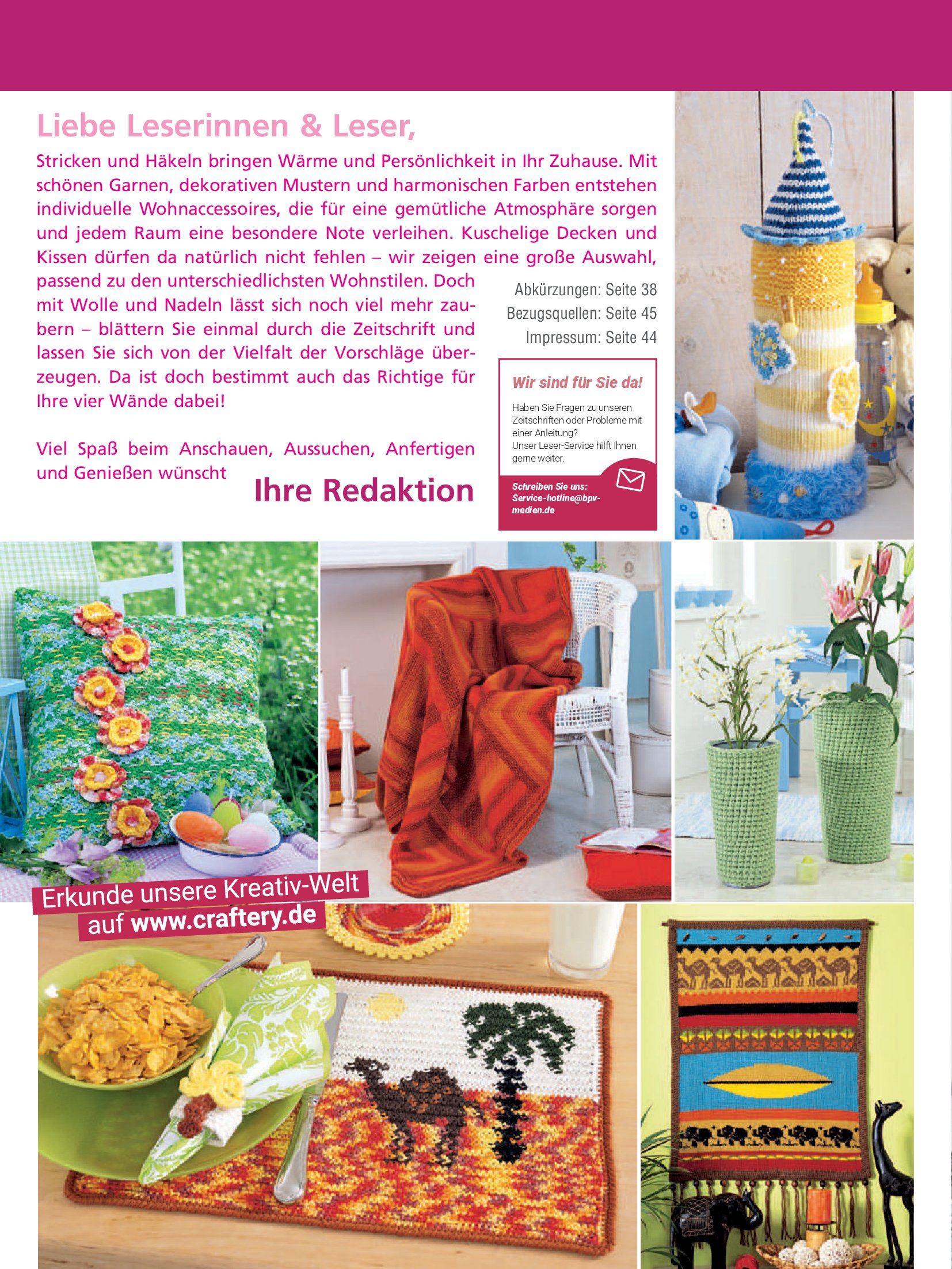 Liebe Leserinnen & Leser,

Stricken und Häkeln bringen Wärme und Persönlichkeit in Ihr Zuhause. Mit schönen Garnen, dekorativen Mustern und harmonischen Farben entstehen individuelle Wohnaccessoires, die für eine gemütliche Atmosphäre sorgen und jedem Raum eine besondere Note verleihen. Kuschelige Decken und Kissen dürfen da natürlich nicht fehlen – wir zeigen eine große Auswahl, passend zu den unterschiedlichsten Wohnstilen. Doch mit Wolle und Nadeln lässt sich noch viel mehr zaubern – blättern Sie einmal durch die Zeitschrift und lassen Sie sich von der Vielfalt der Vorschläge überzeugen. Da ist doch bestimmt auch das Richtige für Ihre vier Wände dabei!

Viel Spaß beim Anschauen, Aussuchen, Anfertigen und Genießen wünscht

Ihre Redaktion

Abkürzungen: Seite 38
Bezugsquellen: Seite 45
Impressum: Seite 44

Wir sind für Sie da!

Haben Sie Fragen zu unseren Zeitschriften oder Probleme mit einer Anleitung?
Unser Leser-Service hilft Ihnen gerne weiter.

Schreiben Sie uns:
Service-hotline@bpv-medien.de

Erkunde unsere Kreativ-Welt
auf www.craftery.de